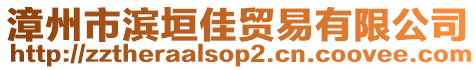 漳州市滨垣佳贸易有限公司
http://zztheraalsop2.cn.coovee.com